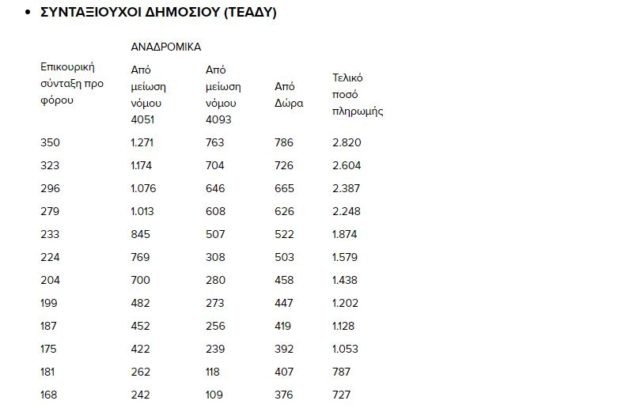 • ΣΥΝΤΑΞΙΟΥΧΟΙ ΔΗΜΟΣΙΟΥ (ΤΕΑΔΥ)

| | ΑΝΑΔΡΟΜΙΚΑ | | | |
|---|---|---|---|---|
| Επικουρική σύνταξη προ φόρου | Από μείωση νόμου 4051 | Από μείωση νόμου 4093 | Από Δώρα | Τελικό ποσό πληρωμής |
| 350 | 1.271 | 763 | 786 | 2.820 |
| 323 | 1.174 | 704 | 726 | 2.604 |
| 296 | 1.076 | 646 | 665 | 2.387 |
| 279 | 1.013 | 608 | 626 | 2.248 |
| 233 | 845 | 507 | 522 | 1.874 |
| 224 | 769 | 308 | 503 | 1.579 |
| 204 | 700 | 280 | 458 | 1.438 |
| 199 | 482 | 273 | 447 | 1.202 |
| 187 | 452 | 256 | 419 | 1.128 |
| 175 | 422 | 239 | 392 | 1.053 |
| 181 | 262 | 118 | 407 | 787 |
| 168 | 242 | 109 | 376 | 727 |